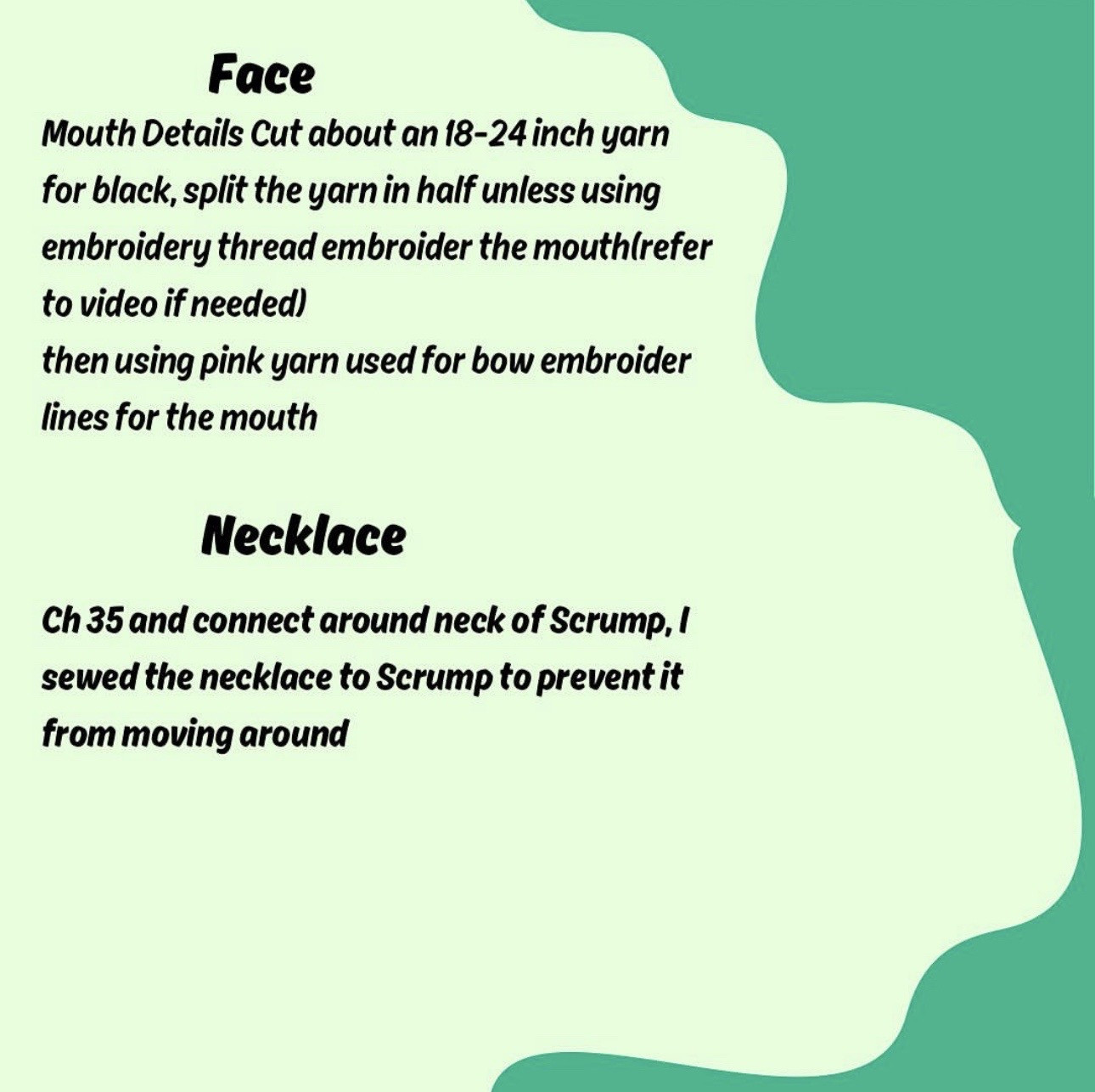 Face

Mouth Details Cut about an 18-24 inch yarn for black, split the yarn in half unless using embroidery thread embroider the mouth(refer to video if needed)
then using pink yarn used for bow embroider lines for the mouth

Necklace

Ch 35 and connect around neck of Scrump, I sewed the necklace to Scrump to prevent it from moving around